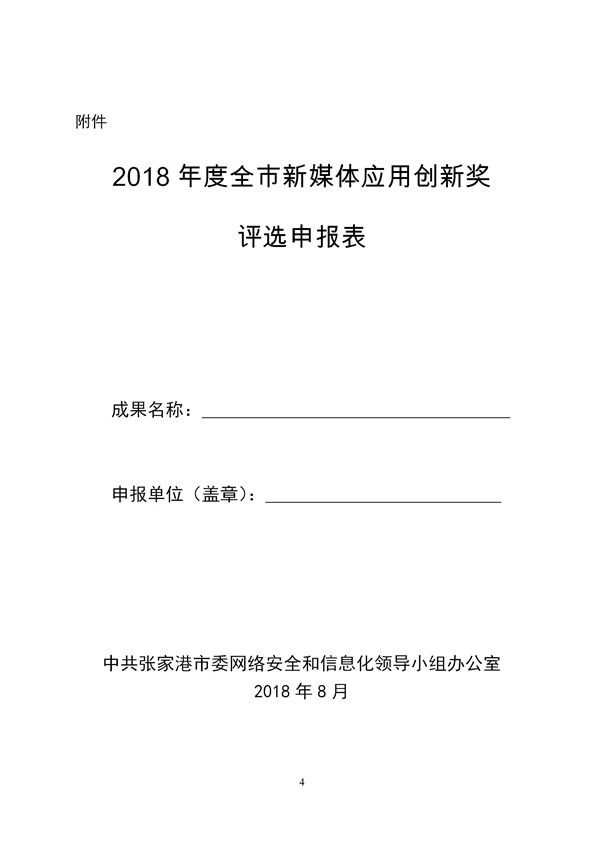 附件

2018 年度全市新媒体应用创新奖

评选申报表

成果名称：

申报单位（盖章）：

中共张家港市委网络安全和信息化领导小组办公室
2018 年 8 月

4